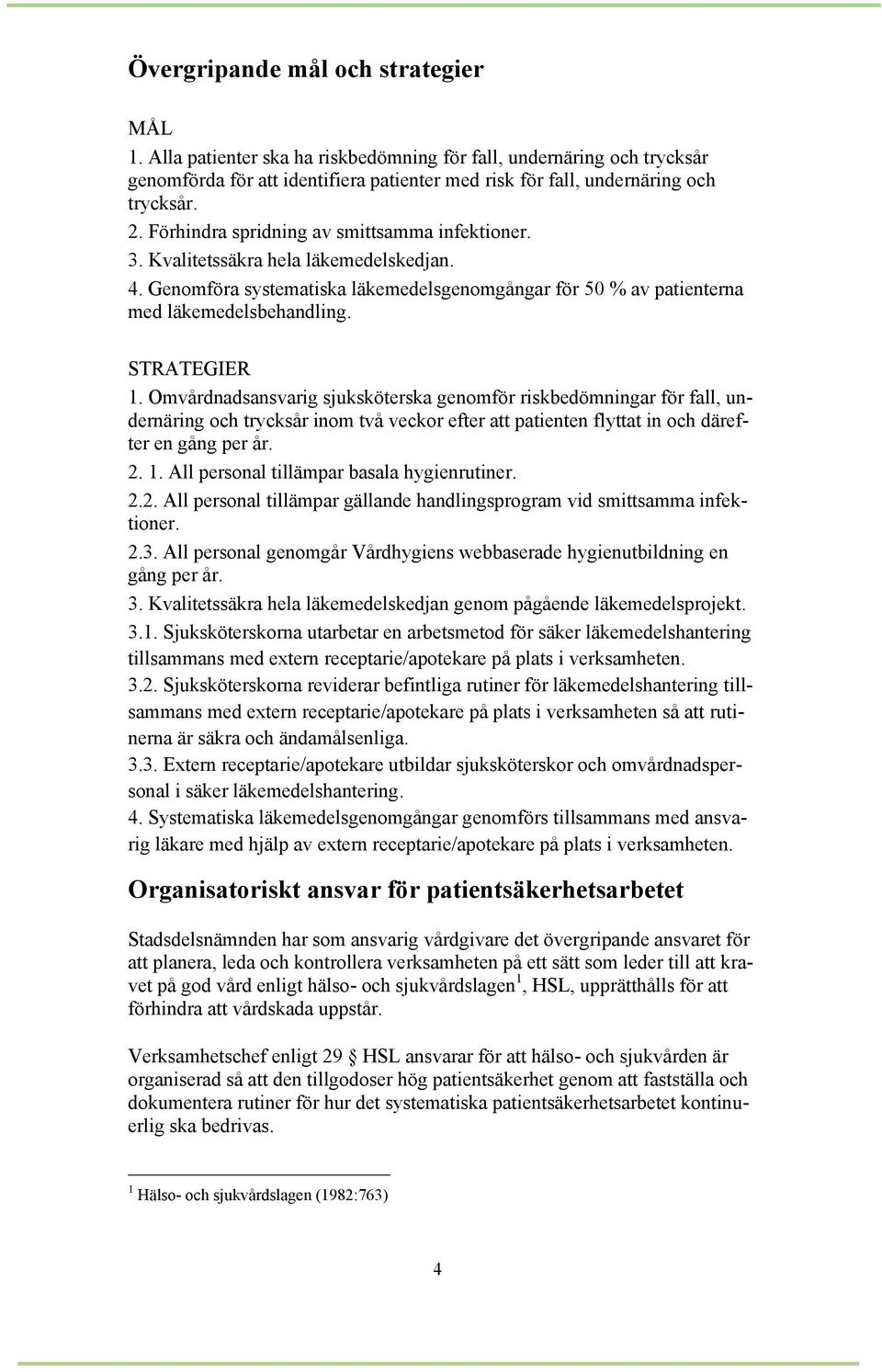 Övergripande mål och strategier

MÅL
1. Alla patienter ska ha riskbedömning för fall, undernäring och trycksår genomförda för att identifiera patienter med risk för fall, undernäring och trycksår.
2. Förhindra spridning av smittsamma infektioner.
3. Kvalitetssäkra hela läkemedelskedjan.
4. Genomföra systematiska läkemedelsgenomgångar för 50 % av patienterna med läkemedelsbehandling.

STRATEGIER
1. Omvårdnadsansvarig sjuksköterska genomför riskbedömningar för fall, undernäring och trycksår inom två veckor efter att patienten flyttat in och därefter en gång per år.
2. 1. All personal tillämpar basala hygienrutiner.
2.2. All personal tillämpar gällande handlingsprogram vid smittsamma infektioner.
2.3. All personal genomgår Vårdhygiens webbaserade hygienutbildning en gång per år.
3. Kvalitetssäkra hela läkemedelskedjan genom pågående läkemedelsprojekt.
3.1. Sjuksköterskorna utarbetar en arbetsmetod för säker läkemedelshantering tillsammans med extern receptarie/apotekare på plats i verksamheten.
3.2. Sjuksköterskorna reviderar befintliga rutiner för läkemedelshantering tillsammans med extern receptarie/apotekare på plats i verksamheten så att rutinerna är säkra och ändamålsenliga.
3.3. Extern receptarie/apotekare utbildar sjuksköterskor och omvårdnadspersonal i säker läkemedelshantering.
4. Systematiska läkemedelsgenomgångar genomförs tillsammans med ansvarig läkare med hjälp av extern receptarie/apotekare på plats i verksamheten.

Organisatoriskt ansvar för patientsäkerhetsarbetet

Stadsdelsnämnden har som ansvarig vårdgivare det övergripande ansvaret för att planera, leda och kontrollera verksamheten på ett sätt som leder till att kravet på god vård enligt hälso- och sjukvårdslagen$^1$, HSL, upprätthålls för att förhindra att vårdskada uppstår.

Verksamhetschef enligt 29 HSL ansvarar för att hälso- och sjukvården är organiserad så att den tillgodoser hög patientsäkerhet genom att fastställa och dokumentera rutiner för hur det systematiska patientsäkerhetsarbetet kontinuerlig ska bedrivas.

$^1$ Hälso- och sjukvårdslagen (1982:763)

4